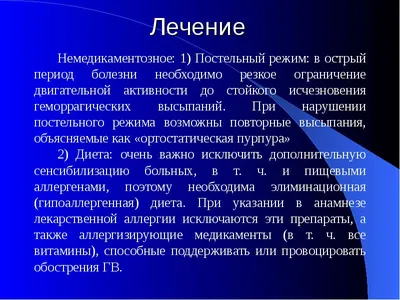 Лечение

Немедикаментозное: 1) Постельный режим: в острый период болезни необходимо резкое ограничение двигательной активности до стойкого исчезновения геморрагических высыпаний. При нарушении постельного режима возможны повторные высыпания, объясняемые как «ортостатическая пурпура»

2) Диета: очень важно исключить дополнительную сенсибилизацию больных, в т. ч. и пищевыми аллергенами, поэтому необходима элиминационная (гипоаллергенная) диета. При указании в анамнезе лекарственной аллергии исключаются эти препараты, а также аллергизирующие медикаменты (в т. ч. все витамины), способные поддерживать или провоцировать обострения ГВ.